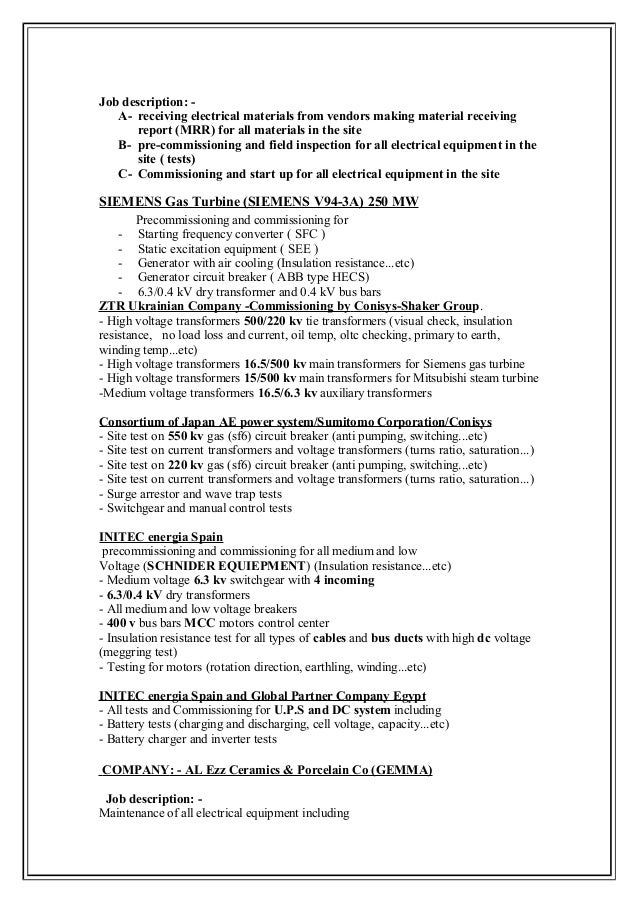 Job description: -
A- receiving electrical materials from vendors making material receiving report (MRR) for all materials in the site
B- pre-commissioning and field inspection for all electrical equipment in the site ( tests)
C- Commissioning and start up for all electrical equipment in the site

SIEMENS Gas Turbine (SIEMENS V94-3A) 250 MW

Precommissioning and commissioning for
- Starting frequency converter ( SFC )
- Static excitation equipment ( SEE )
- Generator with air cooling (Insulation resistance...etc)
- Generator circuit breaker ( ABB type HECS)
- 6.3/0.4 kV dry transformer and 0.4 kV bus bars

ZTR Ukrainian Company -Commissioning by Conisys-Shaker Group.
- High voltage transformers 500/220 kv tie transformers (visual check, insulation resistance, no load loss and current, oil temp, oltc checking, primary to earth, winding temp...etc)
- High voltage transformers 16.5/500 kv main transformers for Siemens gas turbine
- High voltage transformers 15/500 kv main transformers for Mitsubishi steam turbine
-Medium voltage transformers 16.5/6.3 kv auxiliary transformers

Consortium of Japan AE power system/Sumitomo Corporation/Conisys
- Site test on 550 kv gas (sf6) circuit breaker (anti pumping, switching...etc)
- Site test on current transformers and voltage transformers (turns ratio, saturation...)
- Site test on 220 kv gas (sf6) circuit breaker (anti pumping, switching...etc)
- Site test on current transformers and voltage transformers (turns ratio, saturation...)
- Surge arrestor and wave trap tests
- Switchgear and manual control tests

INITEC energia Spain
precommissioning and commissioning for all medium and low Voltage (SCHNIDER EQUIEPMENT) (Insulation resistance...etc)
- Medium voltage 6.3 kv switchgear with 4 incoming
- 6.3/0.4 kV dry transformers
- All medium and low voltage breakers
- 400 v bus bars MCC motors control center
- Insulation resistance test for all types of cables and bus ducts with high dc voltage (meggring test)
- Testing for motors (rotation direction, earthling, winding...etc)

INITEC energia Spain and Global Partner Company Egypt
- All tests and Commissioning for U.P.S and DC system including
- Battery tests (charging and discharging, cell voltage, capacity...etc)
- Battery charger and inverter tests

COMPANY: - AL Ezz Ceramics & Porcelain Co (GEMMA)

Job description: -
Maintenance of all electrical equipment including